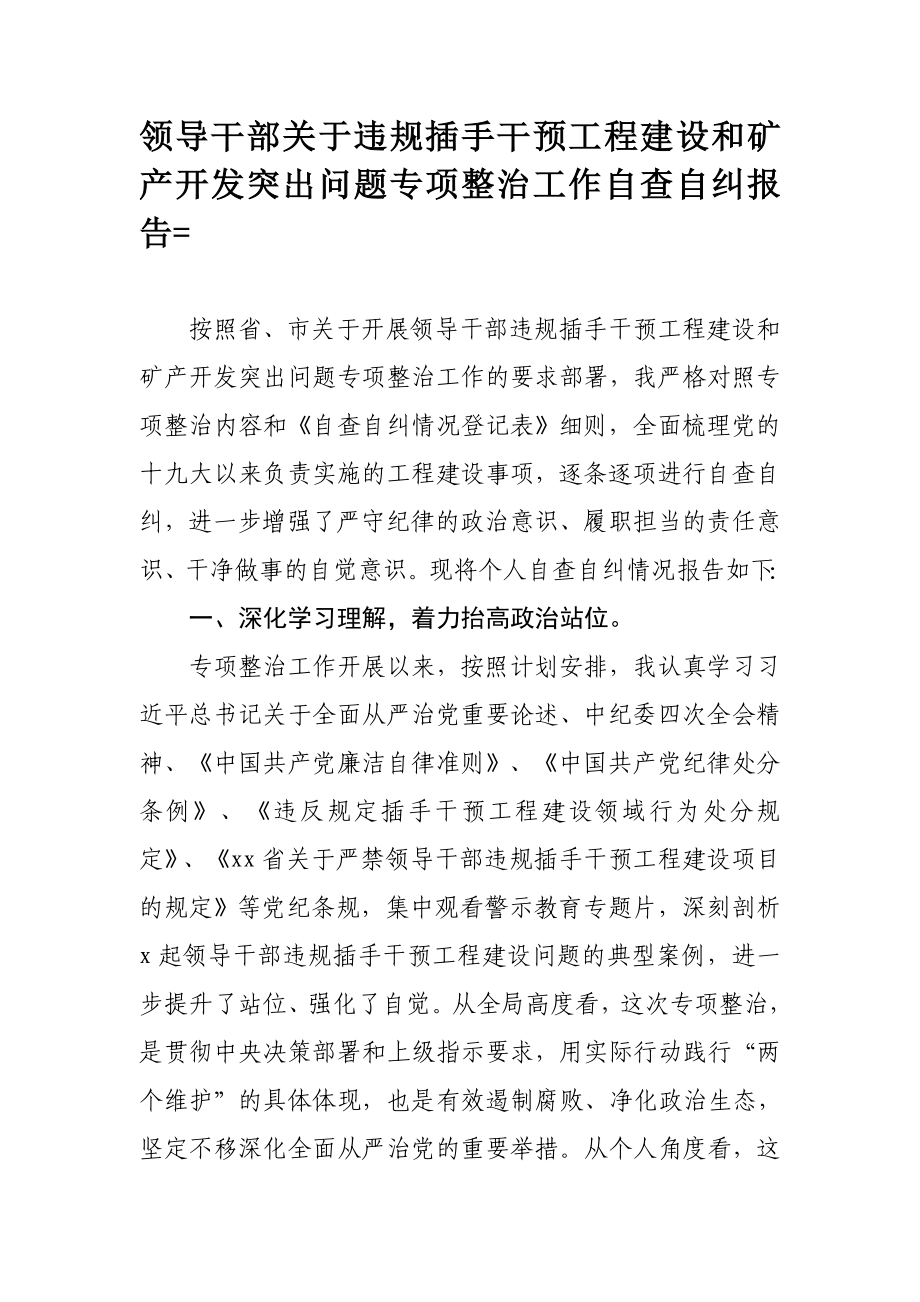 领导干部关于违规插手干预工程建设和矿产开发突出问题专项整治工作自查自纠报告=

按照省、市关于开展领导干部违规插手干预工程建设和矿产开发突出问题专项整治工作的要求部署，我严格对照专项整治内容和《自查自纠情况登记表》细则，全面梳理党的十九大以来负责实施的工程建设事项，逐条逐项进行自查自纠，进一步增强了严守纪律的政治意识、履职担当的责任意识、干净做事的自觉意识。现将个人自查自纠情况报告如下:

一、深化学习理解，着力抬高政治站位。

专项整治工作开展以来，按照计划安排，我认真学习习近平总书记关于全面从严治党重要论述、中纪委四次全会精神、《中国共产党廉洁自律准则》、《中国共产党纪律处分条例》、《违反规定插手干预工程建设领域行为处分规定》、《xx省关于严禁领导干部违规插手干预工程建设项目的规定》等党纪条规，集中观看警示教育专题片，深刻剖析x起领导干部违规插手干预工程建设问题的典型案例，进一步提升了站位、强化了自觉。从全局高度看，这次专项整治，是贯彻中央决策部署和上级指示要求，用实际行动践行“两个维护”的具体体现，也是有效遏制腐败、净化政治生态，坚定不移深化全面从严治党的重要举措。从个人角度看，这